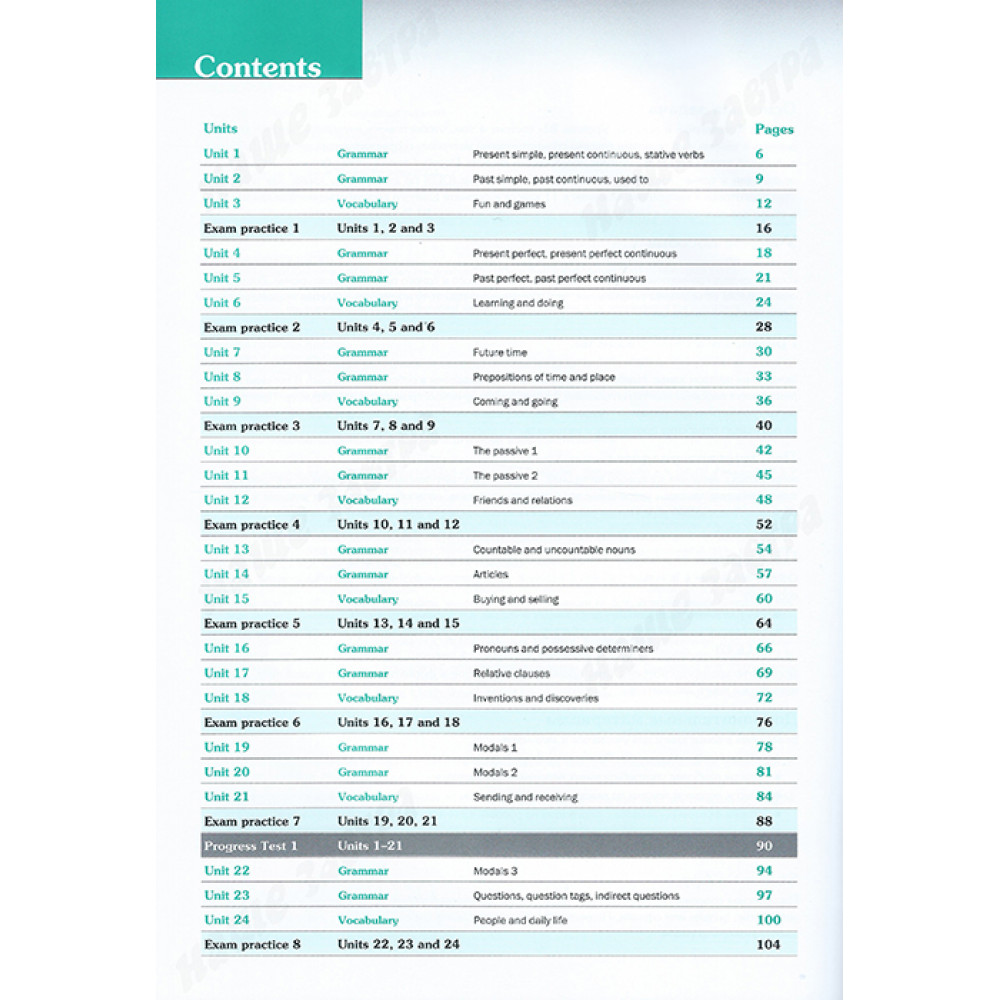 Contents

| Units | | | Pages |
|---|---|---|---|
| Unit 1 | Grammar | Present simple, present continuous, stative verbs | 6 |
| Unit 2 | Grammar | Past simple, past continuous, used to | 9 |
| Unit 3 | Vocabulary | Fun and games | 12 |
| Exam practice 1 | Units 1, 2 and 3 | | 16 |
| Unit 4 | Grammar | Present perfect, present perfect continuous | 18 |
| Unit 5 | Grammar | Past perfect, past perfect continuous | 21 |
| Unit 6 | Vocabulary | Learning and doing | 24 |
| Exam practice 2 | Units 4, 5 and 6 | | 28 |
| Unit 7 | Grammar | Future time | 30 |
| Unit 8 | Grammar | Prepositions of time and place | 33 |
| Unit 9 | Vocabulary | Coming and going | 36 |
| Exam practice 3 | Units 7, 8 and 9 | | 40 |
| Unit 10 | Grammar | The passive 1 | 42 |
| Unit 11 | Grammar | The passive 2 | 45 |
| Unit 12 | Vocabulary | Friends and relations | 48 |
| Exam practice 4 | Units 10, 11 and 12 | | 52 |
| Unit 13 | Grammar | Countable and uncountable nouns | 54 |
| Unit 14 | Grammar | Articles | 57 |
| Unit 15 | Vocabulary | Buying and selling | 60 |
| Exam practice 5 | Units 13, 14 and 15 | | 64 |
| Unit 16 | Grammar | Pronouns and possessive determiners | 66 |
| Unit 17 | Grammar | Relative clauses | 69 |
| Unit 18 | Vocabulary | Inventions and discoveries | 72 |
| Exam practice 6 | Units 16, 17 and 18 | | 76 |
| Unit 19 | Grammar | Modals 1 | 78 |
| Unit 20 | Grammar | Modals 2 | 81 |
| Unit 21 | Vocabulary | Sending and receiving | 84 |
| Exam practice 7 | Units 19, 20, 21 | | 88 |
| Progress Test 1 | Units 1–21 | | 90 |
| Unit 22 | Grammar | Modals 3 | 94 |
| Unit 23 | Grammar | Questions, question tags, indirect questions | 97 |
| Unit 24 | Vocabulary | People and daily life | 100 |
| Exam practice 8 | Units 22, 23 and 24 | | 104 |

Наше Завтра